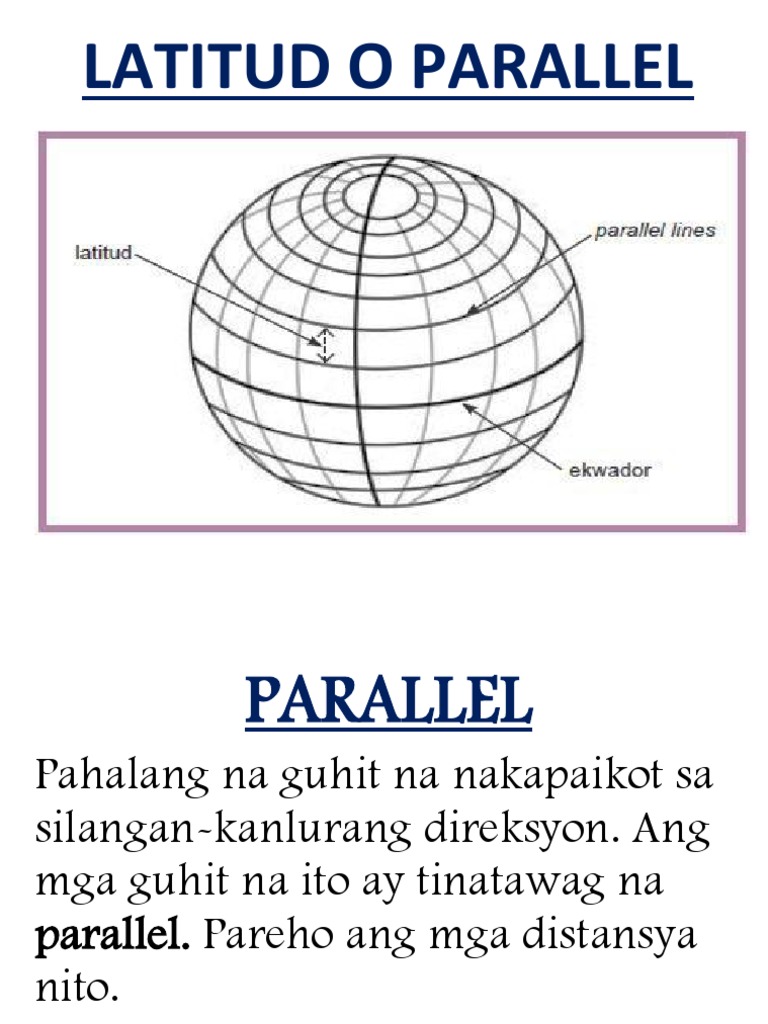 LATITUD O PARALLEL

latitud

parallel lines

ekwador

PARALLEL

Pahalang na guhit na nakapaikot sa silangan-kanlurang direksyon. Ang mga guhit na ito ay tinatawag na parallel. Pareho ang mga distansya nito.